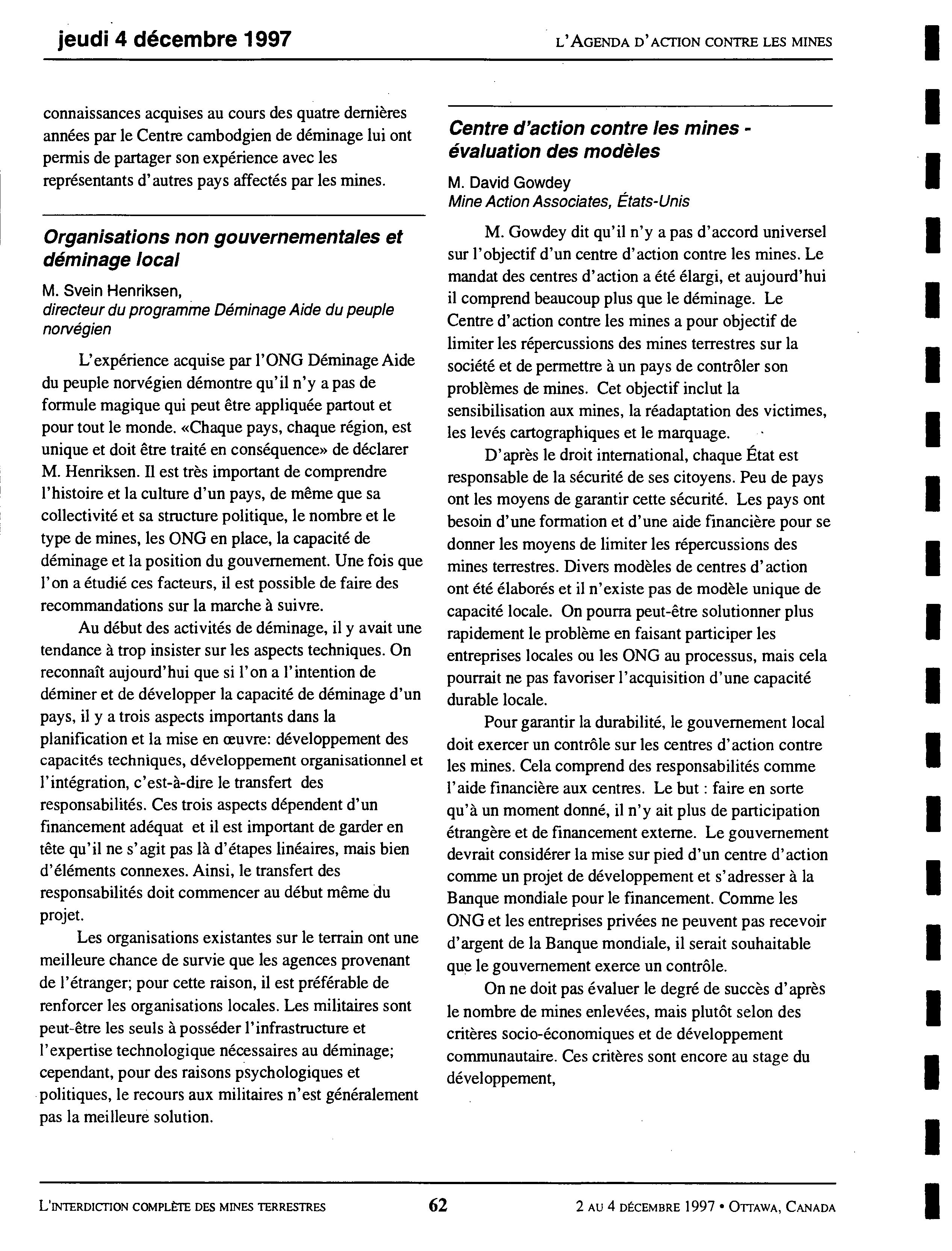 jeudi 4 décembre 1997

L'AGENDA D'ACTION CONTRE LES MINES

connaissances acquises au cours des quatre dernières années par le Centre cambodgien de déminage lui ont permis de partager son expérience avec les représentants d'autres pays affectés par les mines.

Organisations non gouvernementales et déminage local

M. Svein Henriksen,
directeur du programme Déminage Aide du peuple norvégien

L'expérience acquise par l'ONG Déminage Aide du peuple norvégien démontre qu'il n'y a pas de formule magique qui peut être appliquée partout et pour tout le monde. «Chaque pays, chaque région, est unique et doit être traité en conséquence» de déclarer M. Henriksen. Il est très important de comprendre l'histoire et la culture d'un pays, de même que sa collectivité et sa structure politique, le nombre et le type de mines, les ONG en place, la capacité de déminage et la position du gouvernement. Une fois que l'on a étudié ces facteurs, il est possible de faire des recommandations sur la marche à suivre.

Au début des activités de déminage, il y avait une tendance à trop insister sur les aspects techniques. On reconnaît aujourd'hui que si l'on a l'intention de déminer et de développer la capacité de déminage d'un pays, il y a trois aspects importants dans la planification et la mise en œuvre: développement des capacités techniques, développement organisationnel et l'intégration, c'est-à-dire le transfert des responsabilités. Ces trois aspects dépendent d'un financement adéquat et il est important de garder en tête qu'il ne s'agit pas là d'étapes linéaires, mais bien d'éléments connexes. Ainsi, le transfert des responsabilités doit commencer au début même du projet.

Les organisations existantes sur le terrain ont une meilleure chance de survie que les agences provenant de l'étranger; pour cette raison, il est préférable de renforcer les organisations locales. Les militaires sont peut-être les seuls à posséder l'infrastructure et l'expertise technologique nécessaires au déminage; cependant, pour des raisons psychologiques et politiques, le recours aux militaires n'est généralement pas la meilleure solution.

Centre d'action contre les mines - évaluation des modèles

M. David Gowdey
Mine Action Associates, États-Unis

M. Gowdey dit qu'il n'y a pas d'accord universel sur l'objectif d'un centre d'action contre les mines. Le mandat des centres d'action a été élargi, et aujourd'hui il comprend beaucoup plus que le déminage. Le Centre d'action contre les mines a pour objectif de limiter les répercussions des mines terrestres sur la société et de permettre à un pays de contrôler son problèmes de mines. Cet objectif inclut la sensibilisation aux mines, la réadaptation des victimes, les levés cartographiques et le marquage.

D'après le droit international, chaque État est responsable de la sécurité de ses citoyens. Peu de pays ont les moyens de garantir cette sécurité. Les pays ont besoin d'une formation et d'une aide financière pour se donner les moyens de limiter les répercussions des mines terrestres. Divers modèles de centres d'action ont été élaborés et il n'existe pas de modèle unique de capacité locale. On pourra peut-être solutionner plus rapidement le problème en faisant participer les entreprises locales ou les ONG au processus, mais cela pourrait ne pas favoriser l'acquisition d'une capacité durable locale.

Pour garantir la durabilité, le gouvernement local doit exercer un contrôle sur les centres d'action contre les mines. Cela comprend des responsabilités comme l'aide financière aux centres. Le but : faire en sorte qu'à un moment donné, il n'y ait plus de participation étrangère et de financement externe. Le gouvernement devrait considérer la mise sur pied d'un centre d'action comme un projet de développement et s'adresser à la Banque mondiale pour le financement. Comme les ONG et les entreprises privées ne peuvent pas recevoir d'argent de la Banque mondiale, il serait souhaitable que le gouvernement exerce un contrôle.

On ne doit pas évaluer le degré de succès d'après le nombre de mines enlevées, mais plutôt selon des critères socio-économiques et de développement communautaire. Ces critères sont encore au stage du développement,

L'INTERDICTION COMPLÈTE DES MINES TERRESTRES

62

2 AU 4 DÉCEMBRE 1997 • OTTAWA, CANADA